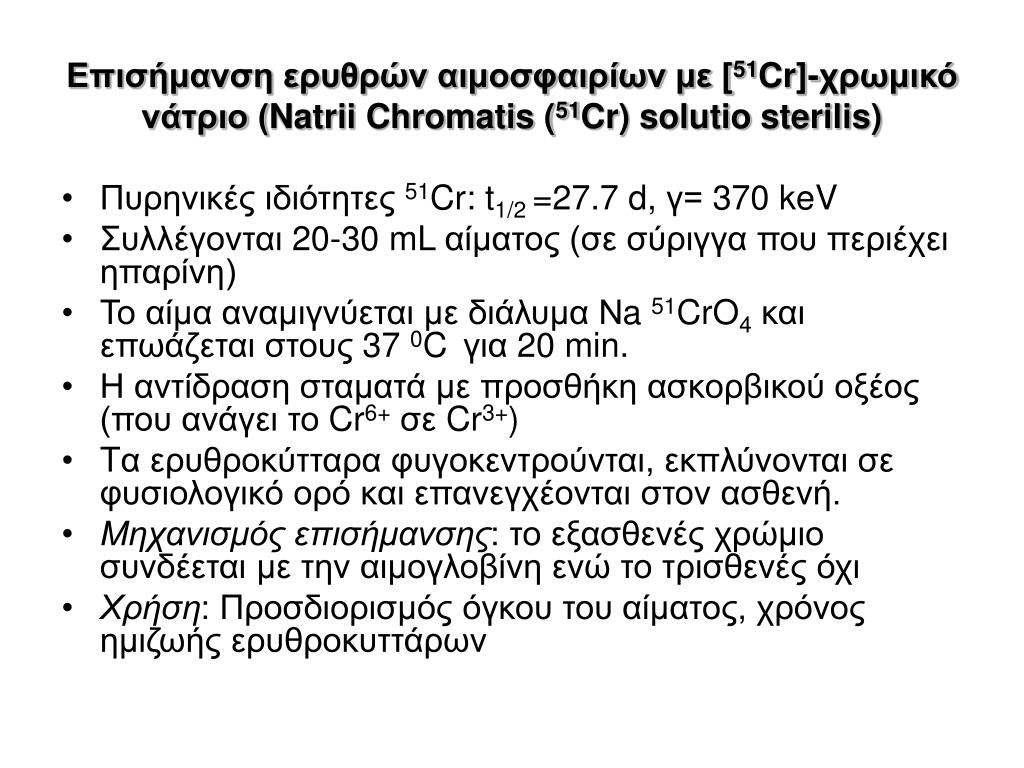 Επισήμανση ερυθρών αιμοσφαιρίων με [$^{51}$Cr]-χρωμικό νάτριο (Natrii Chromatis ($^{51}$Cr) solutio sterilis)

• Πυρηνικές ιδιότητες $^{51}$Cr: $t_{1/2}$ =27.7 d, γ= 370 keV
• Συλλέγονται 20-30 mL αίματος (σε σύριγγα που περιέχει ηπαρίνη)
• Το αίμα αναμιγνύεται με διάλυμα Na $^{51}CrO_4$ και επωάζεται στους 37 $^0$C για 20 min.
• Η αντίδραση σταματά με προσθήκη ασκορβικού οξέος (που ανάγει το $Cr^{6+}$ σε $Cr^{3+}$)
• Τα ερυθροκύτταρα φυγοκεντρούνται, εκπλύνονται σε φυσιολογικό ορό και επανεγχέονται στον ασθενή.
• Μηχανισμός επισήμανσης: το εξασθενές χρώμιο συνδέεται με την αιμογλοβίνη ενώ το τρισθενές όχι
• Χρήση: Προσδιορισμός όγκου του αίματος, χρόνος ημιζωής ερυθροκυττάρων